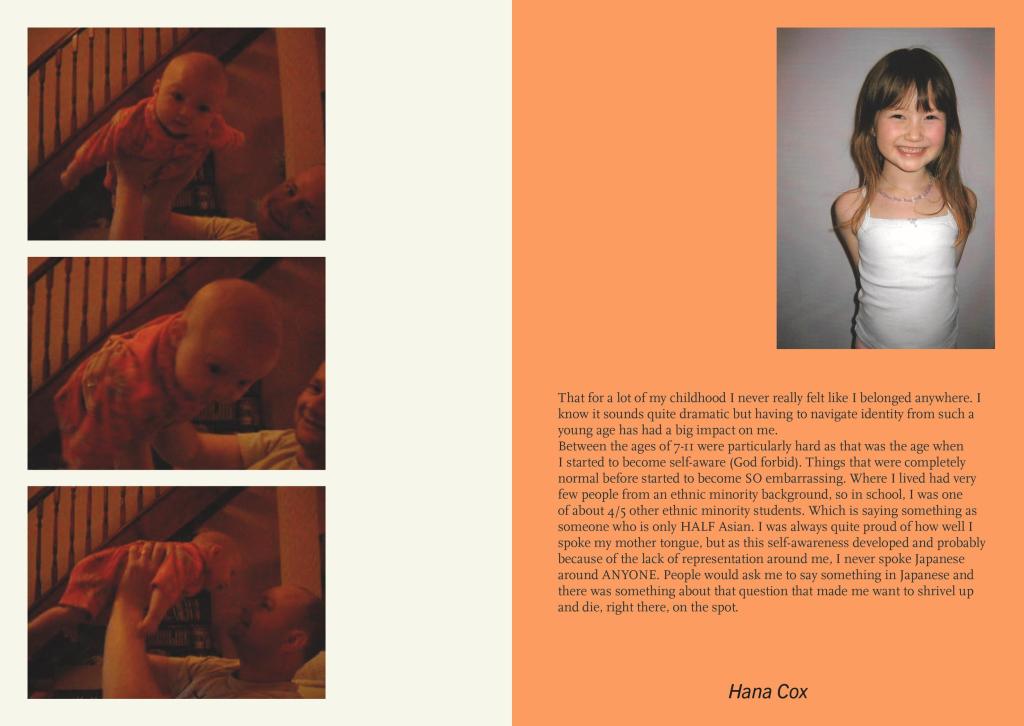 That for a lot of my childhood I never really felt like I belonged anywhere. I know it sounds quite dramatic but having to navigate identity from such a young age has had a big impact on me.
Between the ages of 7-11 were particularly hard as that was the age when I started to become self-aware (God forbid). Things that were completely normal before started to become SO embarrassing. Where I lived had very few people from an ethnic minority background, so in school, I was one of about 4/5 other ethnic minority students. Which is saying something as someone who is only HALF Asian. I was always quite proud of how well I spoke my mother tongue, but as this self-awareness developed and probably because of the lack of representation around me, I never spoke Japanese around ANYONE. People would ask me to say something in Japanese and there was something about that question that made me want to shrivel up and die, right there, on the spot.

Hana Cox